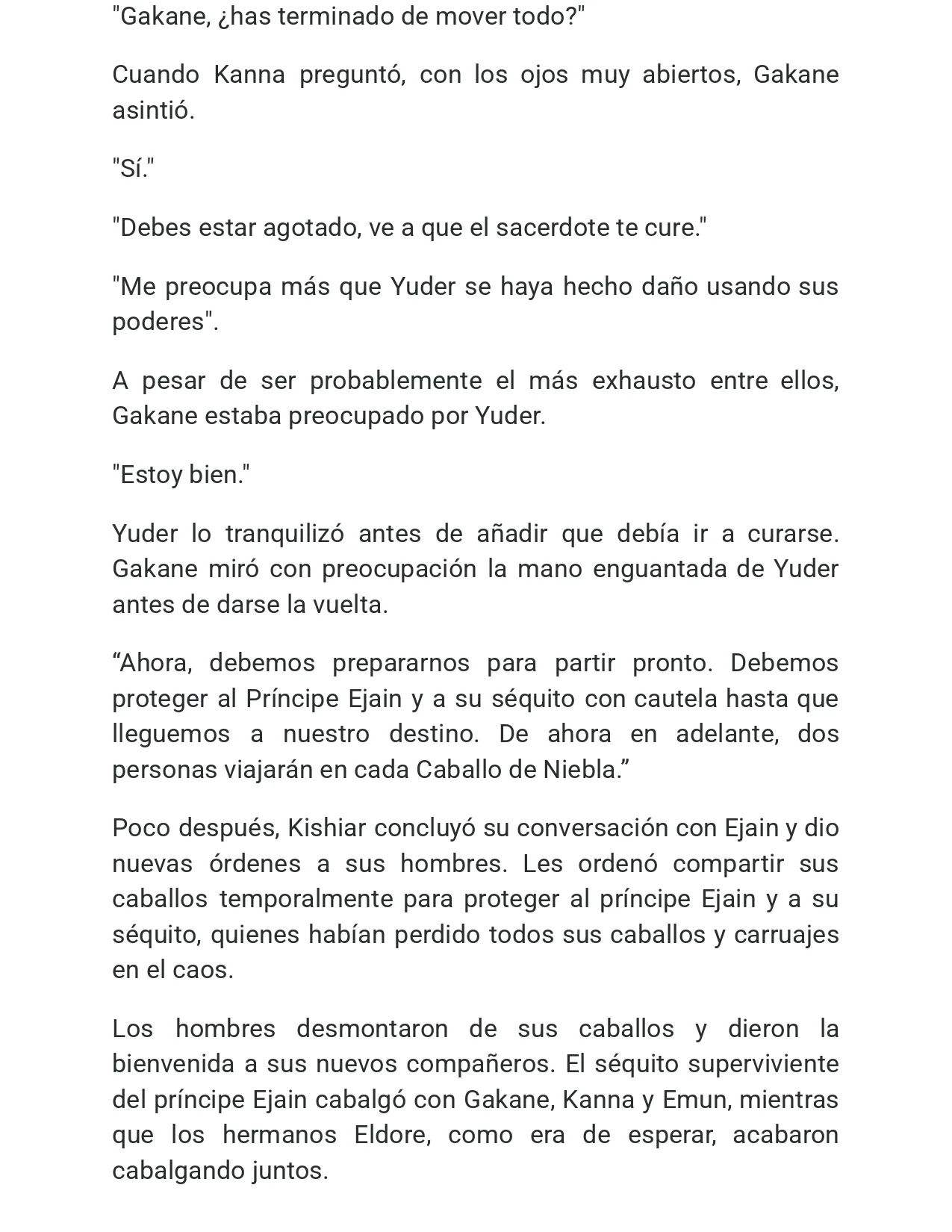 "Gakane, ¿has terminado de mover todo?"

Cuando Kanna preguntó, con los ojos muy abiertos, Gakane asintió.

"Sí."

"Debes estar agotado, ve a que el sacerdote te cure."

"Me preocupa más que Yuder se haya hecho daño usando sus poderes".

A pesar de ser probablemente el más exhausto entre ellos, Gakane estaba preocupado por Yuder.

"Estoy bien."

Yuder lo tranquilizó antes de añadir que debía ir a curarse. Gakane miró con preocupación la mano enguantada de Yuder antes de darse la vuelta.

“Ahora, debemos prepararnos para partir pronto. Debemos proteger al Príncipe Ejain y a su séquito con cautela hasta que lleguemos a nuestro destino. De ahora en adelante, dos personas viajarán en cada Caballo de Niebla.”

Poco después, Kishiar concluyó su conversación con Ejain y dio nuevas órdenes a sus hombres. Les ordenó compartir sus caballos temporalmente para proteger al príncipe Ejain y a su séquito, quienes habían perdido todos sus caballos y carruajes en el caos.

Los hombres desmontaron de sus caballos y dieron la bienvenida a sus nuevos compañeros. El séquito superviviente del príncipe Ejain cabalgó con Gakane, Kanna y Emun, mientras que los hermanos Eldore, como era de esperar, acabaron cabalgando juntos.